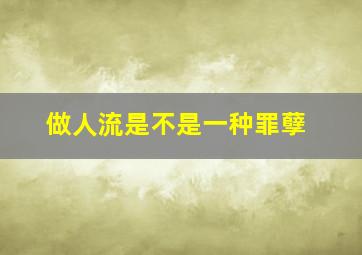 做人流是不是一种罪孽